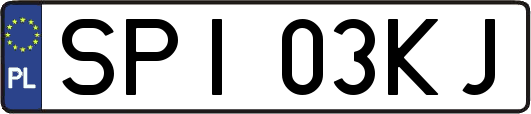 PL
SPI 03KJ